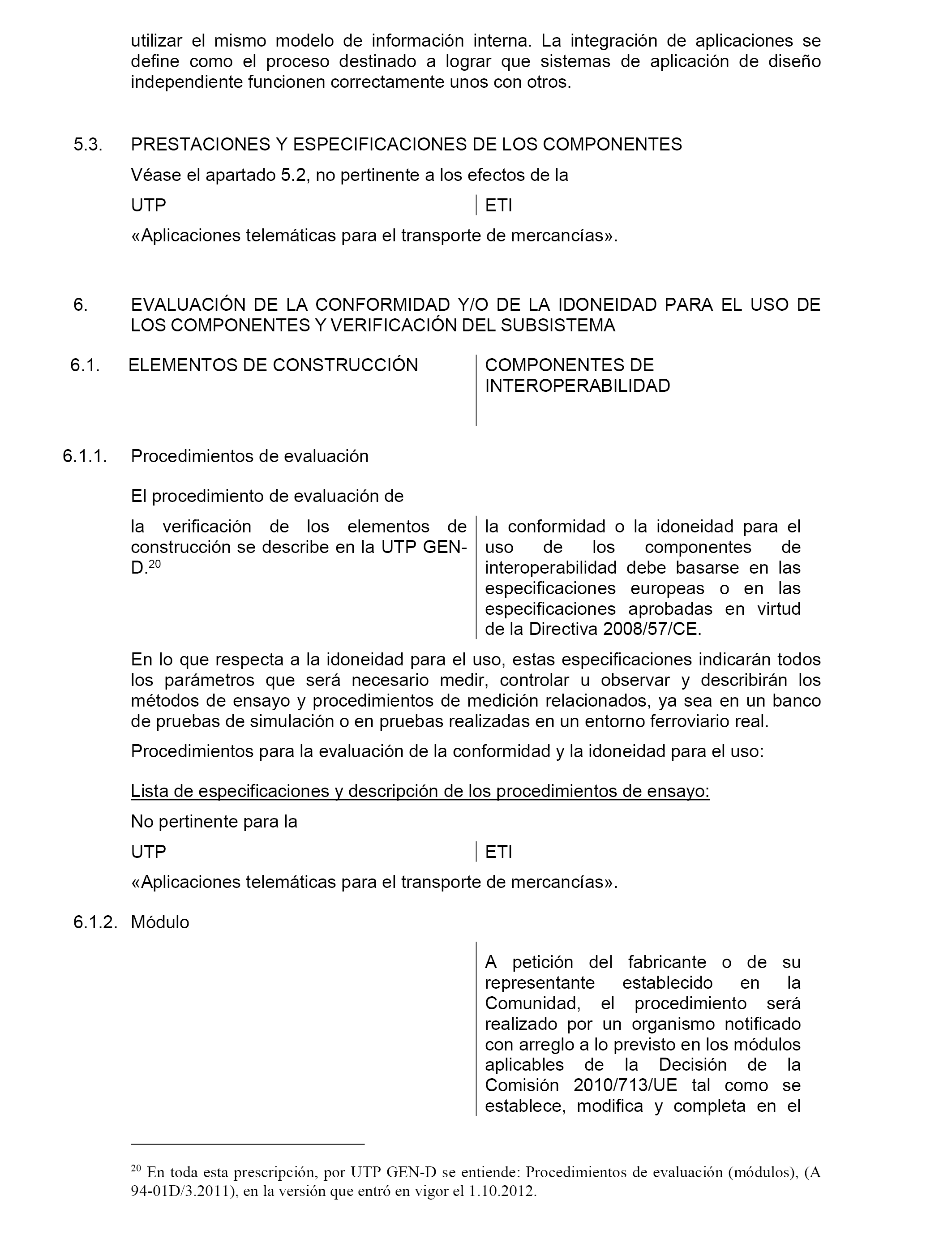 utilizar el mismo modelo de información interna. La integración de aplicaciones se define como el proceso destinado a lograr que sistemas de aplicación de diseño independiente funcionen correctamente unos con otros.

5.3. PRESTACIONES Y ESPECIFICACIONES DE LOS COMPONENTES

Véase el apartado 5.2, no pertinente a los efectos de la

UTP

ETI

«Aplicaciones telemáticas para el transporte de mercancías».

6. EVALUACIÓN DE LA CONFORMIDAD Y/O DE LA IDONEIDAD PARA EL USO DE LOS COMPONENTES Y VERIFICACIÓN DEL SUBSISTEMA

6.1. ELEMENTOS DE CONSTRUCCIÓN

COMPONENTES DE INTEROPERABILIDAD

6.1.1. Procedimientos de evaluación

El procedimiento de evaluación de

la verificación de los elementos de construcción se describe en la UTP GEN-D.$^{20}$

la conformidad o la idoneidad para el uso de los componentes de interoperabilidad debe basarse en las especificaciones europeas o en las especificaciones aprobadas en virtud de la Directiva 2008/57/CE.

En lo que respecta a la idoneidad para el uso, estas especificaciones indicarán todos los parámetros que será necesario medir, controlar u observar y describirán los métodos de ensayo y procedimientos de medición relacionados, ya sea en un banco de pruebas de simulación o en pruebas realizadas en un entorno ferroviario real.

Procedimientos para la evaluación de la conformidad y la idoneidad para el uso:

Lista de especificaciones y descripción de los procedimientos de ensayo:

No pertinente para la

UTP

ETI

«Aplicaciones telemáticas para el transporte de mercancías».

6.1.2. Módulo

A petición del fabricante o de su representante establecido en la Comunidad, el procedimiento será realizado por un organismo notificado con arreglo a lo previsto en los módulos aplicables de la Decisión de la Comisión 2010/713/UE tal como se establece, modifica y completa en el

$^{20}$ En toda esta prescripción, por UTP GEN-D se entiende: Procedimientos de evaluación (módulos), (A 94-01D/3.2011), en la versión que entró en vigor el 1.10.2012.